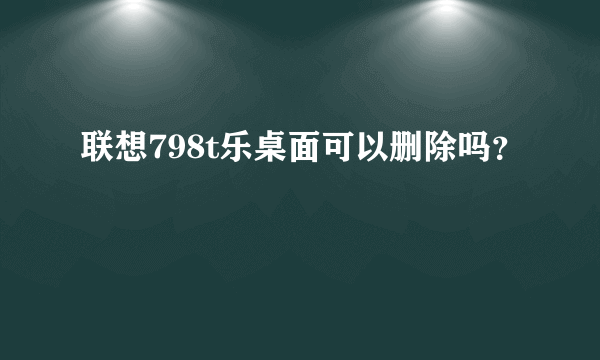 联想798t乐桌面可以删除吗?